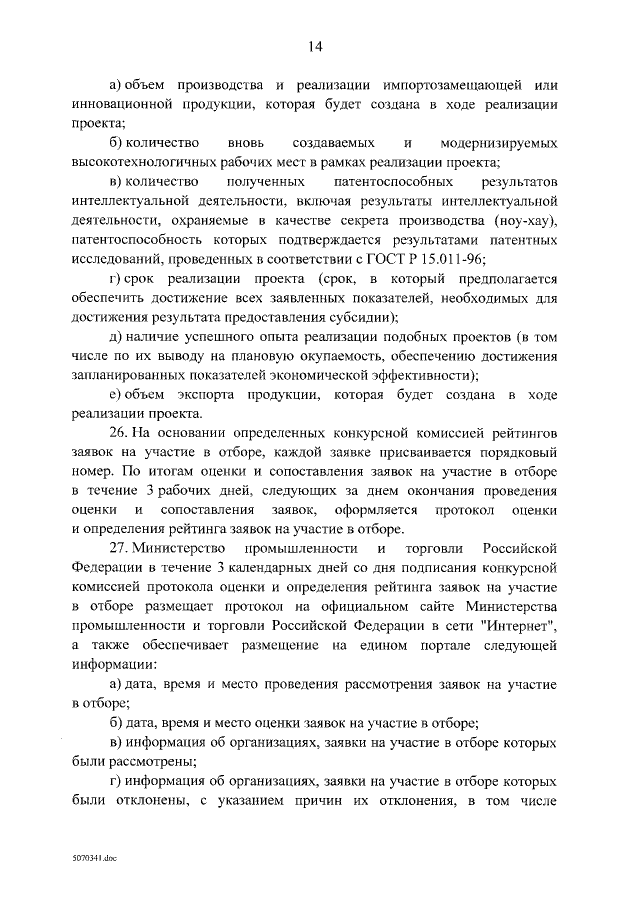 14

а) объем производства и реализации импортозамещающей или инновационной продукции, которая будет создана в ходе реализации проекта;

б) количество вновь создаваемых и модернизируемых высокотехнологичных рабочих мест в рамках реализации проекта;

в) количество полученных патентоспособных результатов интеллектуальной деятельности, включая результаты интеллектуальной деятельности, охраняемые в качестве секрета производства (ноу-хау), патентоспособность которых подтверждается результатами патентных исследований, проведенных в соответствии с ГОСТ Р 15.011-96;

г) срок реализации проекта (срок, в который предполагается обеспечить достижение всех заявленных показателей, необходимых для достижения результата предоставления субсидии);

д) наличие успешного опыта реализации подобных проектов (в том числе по их выводу на плановую окупаемость, обеспечению достижения запланированных показателей экономической эффективности);

е) объем экспорта продукции, которая будет создана в ходе реализации проекта.

26. На основании определенных конкурсной комиссией рейтингов заявок на участие в отборе, каждой заявке присваивается порядковый номер. По итогам оценки и сопоставления заявок на участие в отборе в течение 3 рабочих дней, следующих за днем окончания проведения оценки и сопоставления заявок, оформляется протокол оценки и определения рейтинга заявок на участие в отборе.

27. Министерство промышленности и торговли Российской Федерации в течение 3 календарных дней со дня подписания конкурсной комиссией протокола оценки и определения рейтинга заявок на участие в отборе размещает протокол на официальном сайте Министерства промышленности и торговли Российской Федерации в сети "Интернет", а также обеспечивает размещение на едином портале следующей информации:

а) дата, время и место проведения рассмотрения заявок на участие в отборе;

б) дата, время и место оценки заявок на участие в отборе;

в) информация об организациях, заявки на участие в отборе которых были рассмотрены;

г) информация об организациях, заявки на участие в отборе которых были отклонены, с указанием причин их отклонения, в том числе

5070341.doc